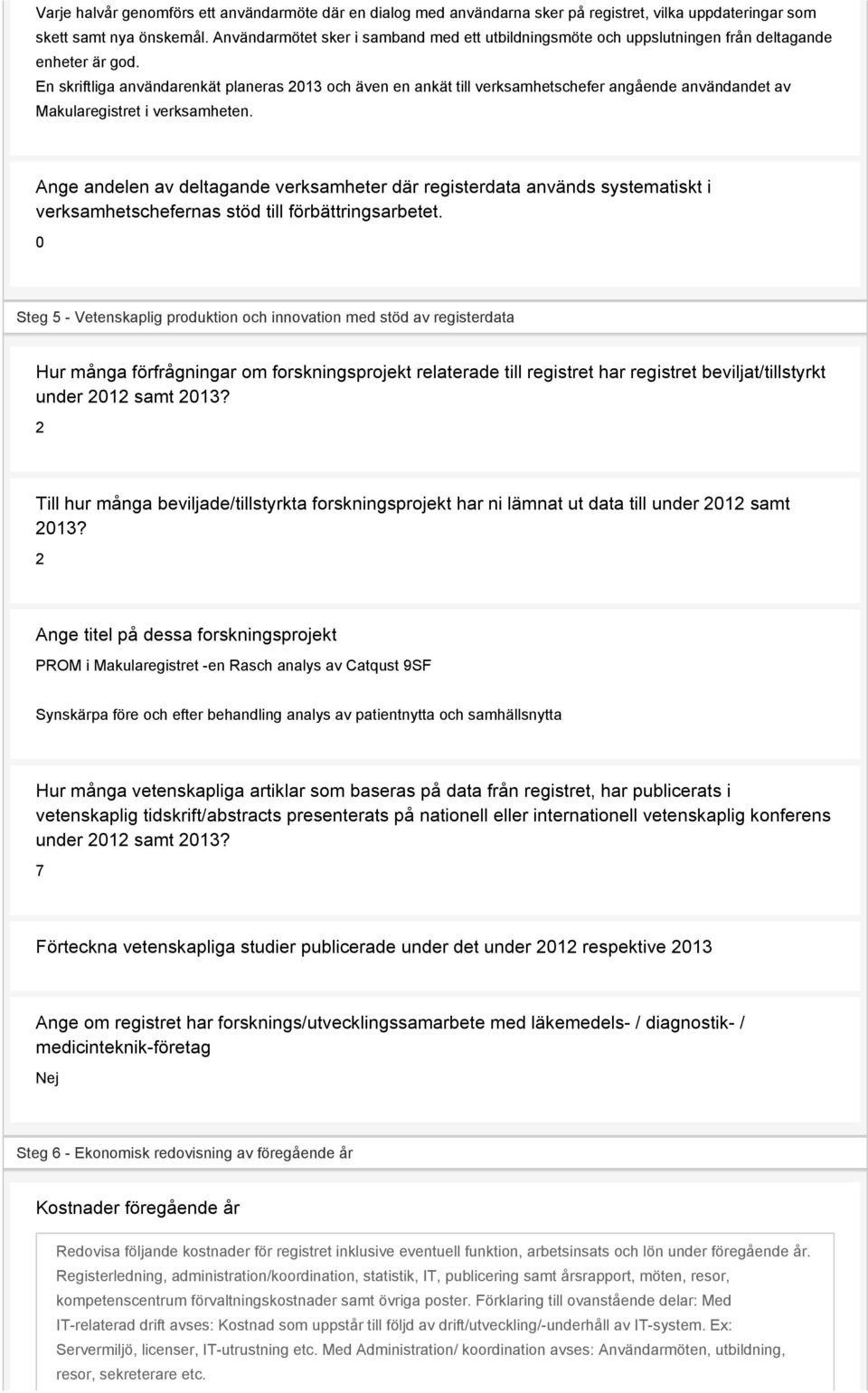 Varje halvår genomförs ett användarmöte där en dialog med användarna sker på registret, vilka uppdateringar som skett samt nya önskemål. Användarmötet sker i samband med ett utbildningsmöte och uppslutningen från deltagande enheter är god.
En skriftliga användarenkät planeras 2013 och även en ankät till verksamhetschefer angående användandet av Makularegistret i verksamheten.

Ange andelen av deltagande verksamheter där registerdata används systematiskt i verksamhetschefernas stöd till förbättringsarbetet.

0

Steg 5 - Vetenskaplig produktion och innovation med stöd av registerdata

Hur många förfrågningar om forskningsprojekt relaterade till registret har registret beviljat/tillstyrkt under 2012 samt 2013?

2

Till hur många beviljade/tillstyrkta forskningsprojekt har ni lämnat ut data till under 2012 samt 2013?

2

Ange titel på dessa forskningsprojekt

PROM i Makularegistret -en Rasch analys av Catqust 9SF

Synskärpa före och efter behandling analys av patientnytta och samhällsnytta

Hur många vetenskapliga artiklar som baseras på data från registret, har publicerats i vetenskaplig tidskrift/abstracts presenterats på nationell eller internationell vetenskaplig konferens under 2012 samt 2013?

7

Förteckna vetenskapliga studier publicerade under det under 2012 respektive 2013

Ange om registret har forsknings/utvecklingssamarbete med läkemedels- / diagnostik- / medicinteknik-företag

Nej

Steg 6 - Ekonomisk redovisning av föregående år

Kostnader föregående år

Redovisa följande kostnader för registret inklusive eventuell funktion, arbetsinsats och lön under föregående år. Registerledning, administration/koordination, statistik, IT, publicering samt årsrapport, möten, resor, kompetenscentrum förvaltningskostnader samt övriga poster. Förklaring till ovanstående delar: Med IT-relaterad drift avses: Kostnad som uppstår till följd av drift/utveckling/-underhåll av IT-system. Ex: Servermiljö, licenser, IT-utrustning etc. Med Administration/ koordination avses: Användarmöten, utbildning, resor, sekreterare etc.